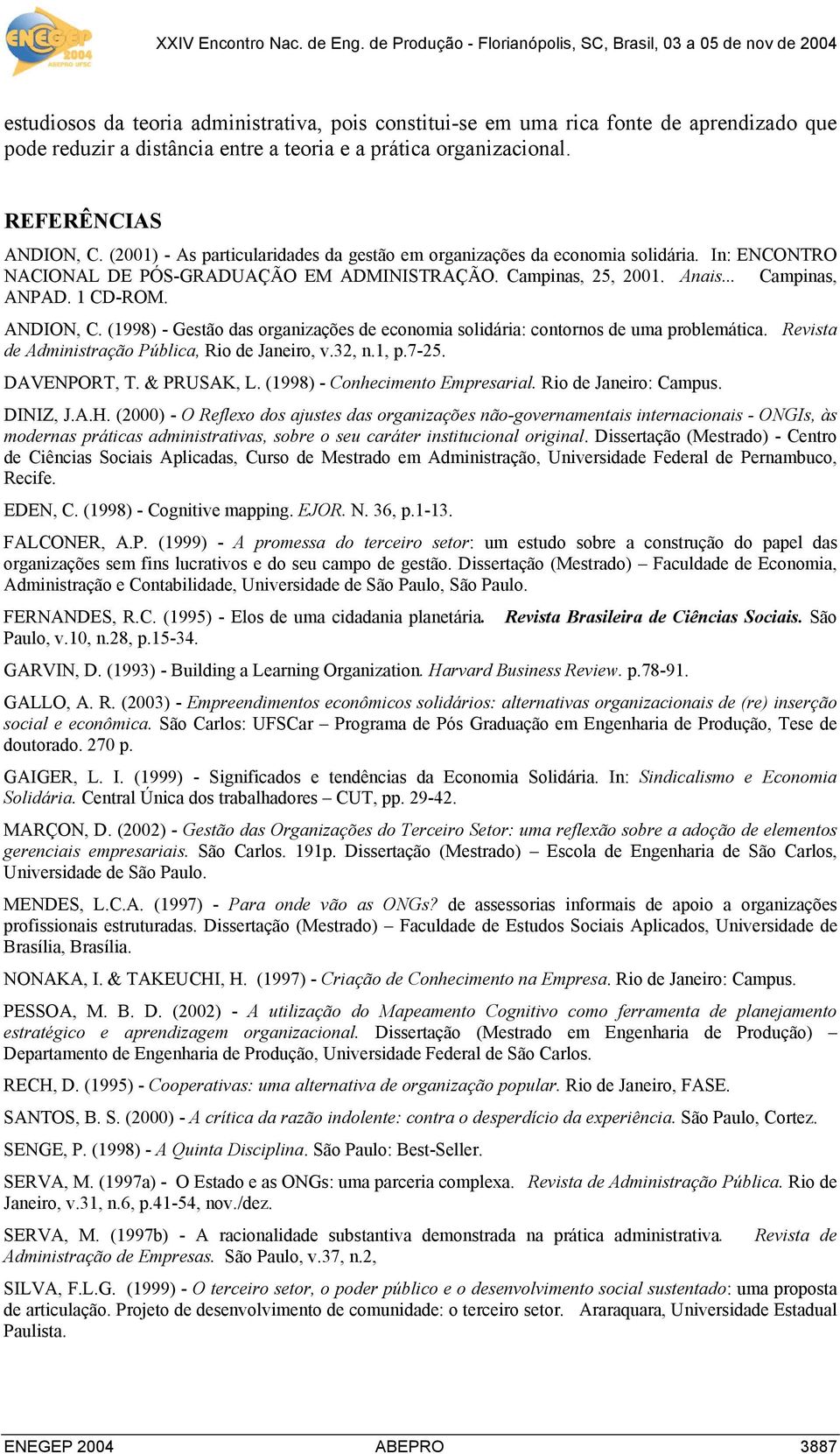 ENEGEP 2004 ABEPRO UFSC

XXIV Encontro Nac. de Eng. de Produção - Florianópolis, SC, Brasil, 03 a 05 de nov de 2004

estudiosos da teoria administrativa, pois constitui-se em uma rica fonte de aprendizado que pode reduzir a distância entre a teoria e a prática organizacional.

REFERÊNCIAS

ANDION, C. (2001) - As particularidades da gestão em organizações da economia solidária. In: ENCONTRO NACIONAL DE PÓS-GRADUAÇÃO EM ADMINISTRAÇÃO. Campinas, 25, 2001. Anais... Campinas, ANPAD. 1 CD-ROM.

ANDION, C. (1998) - Gestão das organizações de economia solidária: contornos de uma problemática. Revista de Administração Pública, Rio de Janeiro, v.32, n.1, p.7-25.

DAVENPORT, T. & PRUSAK, L. (1998) - Conhecimento Empresarial. Rio de Janeiro: Campus.

DINIZ, J.A.H. (2000) - O Reflexo dos ajustes das organizações não-governamentais internacionais - ONGIs, às modernas práticas administrativas, sobre o seu caráter institucional original. Dissertação (Mestrado) - Centro de Ciências Sociais Aplicadas, Curso de Mestrado em Administração, Universidade Federal de Pernambuco, Recife.

EDEN, C. (1998) - Cognitive mapping. EJOR. N. 36, p.1-13.

FALCONER, A.P. (1999) - A promessa do terceiro setor: um estudo sobre a construção do papel das organizações sem fins lucrativos e do seu campo de gestão. Dissertação (Mestrado) – Faculdade de Economia, Administração e Contabilidade, Universidade de São Paulo, São Paulo.

FERNANDES, R.C. (1995) - Elos de uma cidadania planetária. Revista Brasileira de Ciências Sociais. São Paulo, v.10, n.28, p.15-34.

GARVIN, D. (1993) - Building a Learning Organization. Harvard Business Review. p.78-91.

GALLO, A. R. (2003) - Empreendimentos econômicos solidários: alternativas organizacionais de (re) inserção social e econômica. São Carlos: UFSCar – Programa de Pós Graduação em Engenharia de Produção, Tese de doutorado. 270 p.

GAIGER, L. I. (1999) - Significados e tendências da Economia Solidária. In: Sindicalismo e Economia Solidária. Central Única dos trabalhadores – CUT, pp. 29-42.

MARÇON, D. (2002) - Gestão das Organizações do Terceiro Setor: uma reflexão sobre a adoção de elementos gerenciais empresariais. São Carlos. 191p. Dissertação (Mestrado) – Escola de Engenharia de São Carlos, Universidade de São Paulo.

MENDES, L.C.A. (1997) - Para onde vão as ONGs? de assessorias informais de apoio a organizações profissionais estruturadas. Dissertação (Mestrado) – Faculdade de Estudos Sociais Aplicados, Universidade de Brasília, Brasília.

NONAKA, I. & TAKEUCHI, H. (1997) - Criação de Conhecimento na Empresa. Rio de Janeiro: Campus.

PESSOA, M. B. D. (2002) - A utilização do Mapeamento Cognitivo como ferramenta de planejamento estratégico e aprendizagem organizacional. Dissertação (Mestrado em Engenharia de Produção) – Departamento de Engenharia de Produção, Universidade Federal de São Carlos.

RECH, D. (1995) - Cooperativas: uma alternativa de organização popular. Rio de Janeiro, FASE.

SANTOS, B. S. (2000) - A crítica da razão indolente: contra o desperdício da experiência. São Paulo, Cortez.

SENGE, P. (1998) - A Quinta Disciplina. São Paulo: Best-Seller.

SERVA, M. (1997a) - O Estado e as ONGs: uma parceria complexa. Revista de Administração Pública. Rio de Janeiro, v.31, n.6, p.41-54, nov./dez.

SERVA, M. (1997b) - A racionalidade substantiva demonstrada na prática administrativa. Revista de Administração de Empresas. São Paulo, v.37, n.2,

SILVA, F.L.G. (1999) - O terceiro setor, o poder público e o desenvolvimento social sustentado: uma proposta de articulação. Projeto de desenvolvimento de comunidade: o terceiro setor. Araraquara, Universidade Estadual Paulista.

ENEGEP 2004 ABEPRO 3887